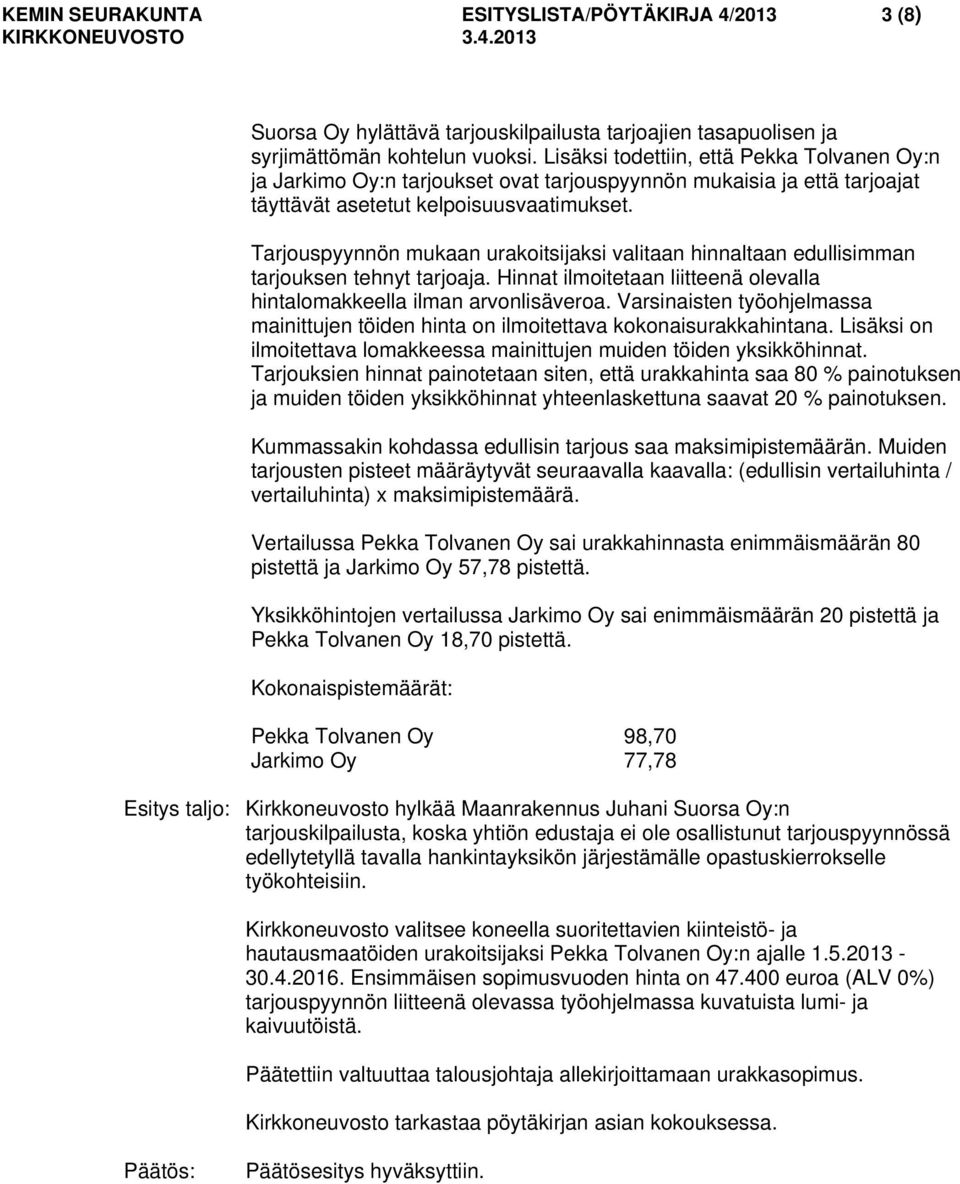 KEMIN SEURAKUNTA ESITYSLISTA/PÖYTÄKIRJA 4/2013 3 (8)
KIRKKONEUVOSTO 3.4.2013

Suorsa Oy hylättävä tarjouskilpailusta tarjoajien tasapuolisen ja syrjimättömän kohtelun vuoksi. Lisäksi todettiin, että Pekka Tolvanen Oy:n ja Jarkimo Oy:n tarjoukset ovat tarjouspyynnön mukaisia ja että tarjoajat täyttävät asetetut kelpoisuusvaatimukset.

Tarjouspyynnön mukaan urakoitsijaksi valitaan hinnaltaan edullisimman tarjouksen tehnyt tarjoaja. Hinnat ilmoitetaan liitteenä olevalla hintalomakkeella ilman arvonlisäveroa. Varsinaisten työohjelmassa mainittujen töiden hinta on ilmoitettava kokonaisurakkahintana. Lisäksi on ilmoitettava lomakkeessa mainittujen muiden töiden yksikköhinnat. Tarjouksien hinnat painotetaan siten, että urakkahinta saa 80 % painotuksen ja muiden töiden yksikköhinnat yhteenlaskettuna saavat 20 % painotuksen.

Kummassakin kohdassa edullisin tarjous saa maksimipistemäärän. Muiden tarjousten pisteet määräytyvät seuraavalla kaavalla: (edullisin vertailuhinta / vertailuhinta) x maksimipistemäärä.

Vertailussa Pekka Tolvanen Oy sai urakkahinnasta enimmäismäärän 80 pistettä ja Jarkimo Oy 57,78 pistettä.

Yksikköhintojen vertailussa Jarkimo Oy sai enimmäismäärän 20 pistettä ja Pekka Tolvanen Oy 18,70 pistettä.

Kokonaispistemäärät:

Pekka Tolvanen Oy 98,70
Jarkimo Oy 77,78

Esitys taljo: Kirkkoneuvosto hylkää Maanrakennus Juhani Suorsa Oy:n tarjouskilpailusta, koska yhtiön edustaja ei ole osallistunut tarjouspyynnössä edellytetyllä tavalla hankintayksikön järjestämälle opastuskierrokselle työkohteisiin.

Kirkkoneuvosto valitsee koneella suoritettavien kiinteistö- ja hautausmaatöiden urakoitsijaksi Pekka Tolvanen Oy:n ajalle 1.5.2013 - 30.4.2016. Ensimmäisen sopimusvuoden hinta on 47.400 euroa (ALV 0%) tarjouspyynnön liitteenä olevassa työohjelmassa kuvatuista lumi- ja kaivuutöistä.

Päätettiin valtuuttaa talousjohtaja allekirjoittamaan urakkasopimus.

Kirkkoneuvosto tarkastaa pöytäkirjan asian kokouksessa.

Päätös: Päätösesitys hyväksyttiin.